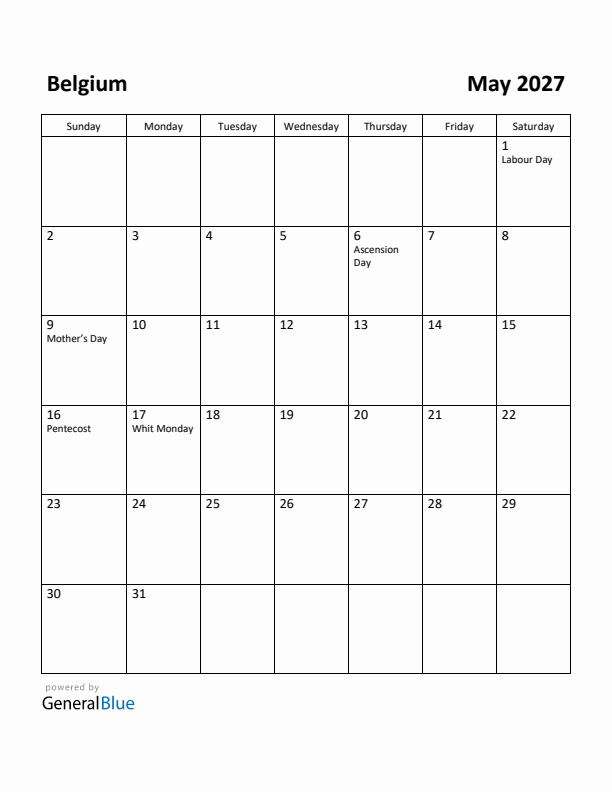 Belgium

May 2027

| Sunday | Monday | Tuesday | Wednesday | Thursday | Friday | Saturday |
|---|---|---|---|---|---|---|
| | | | | | | 1 Labour Day |
| 2 | 3 | 4 | 5 | 6 Ascension Day | 7 | 8 |
| 9 Mother's Day | 10 | 11 | 12 | 13 | 14 | 15 |
| 16 Pentecost | 17 Whit Monday | 18 | 19 | 20 | 21 | 22 |
| 23 | 24 | 25 | 26 | 27 | 28 | 29 |
| 30 | 31 | | | | | |

powered by
GeneralBlue